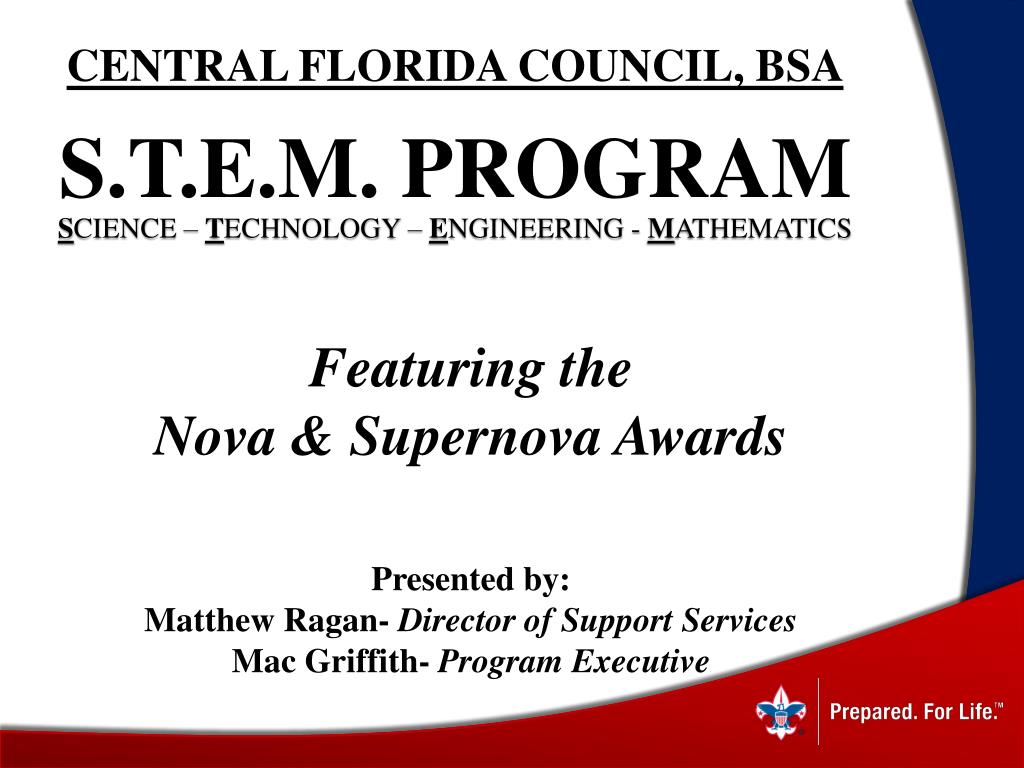 CENTRAL FLORIDA COUNCIL, BSA

S.T.E.M. PROGRAM
SCIENCE – TECHNOLOGY – ENGINEERING - MATHEMATICS

Featuring the
Nova & Supernova Awards

Presented by:
Matthew Ragan- Director of Support Services
Mac Griffith- Program Executive

Prepared. For Life.™